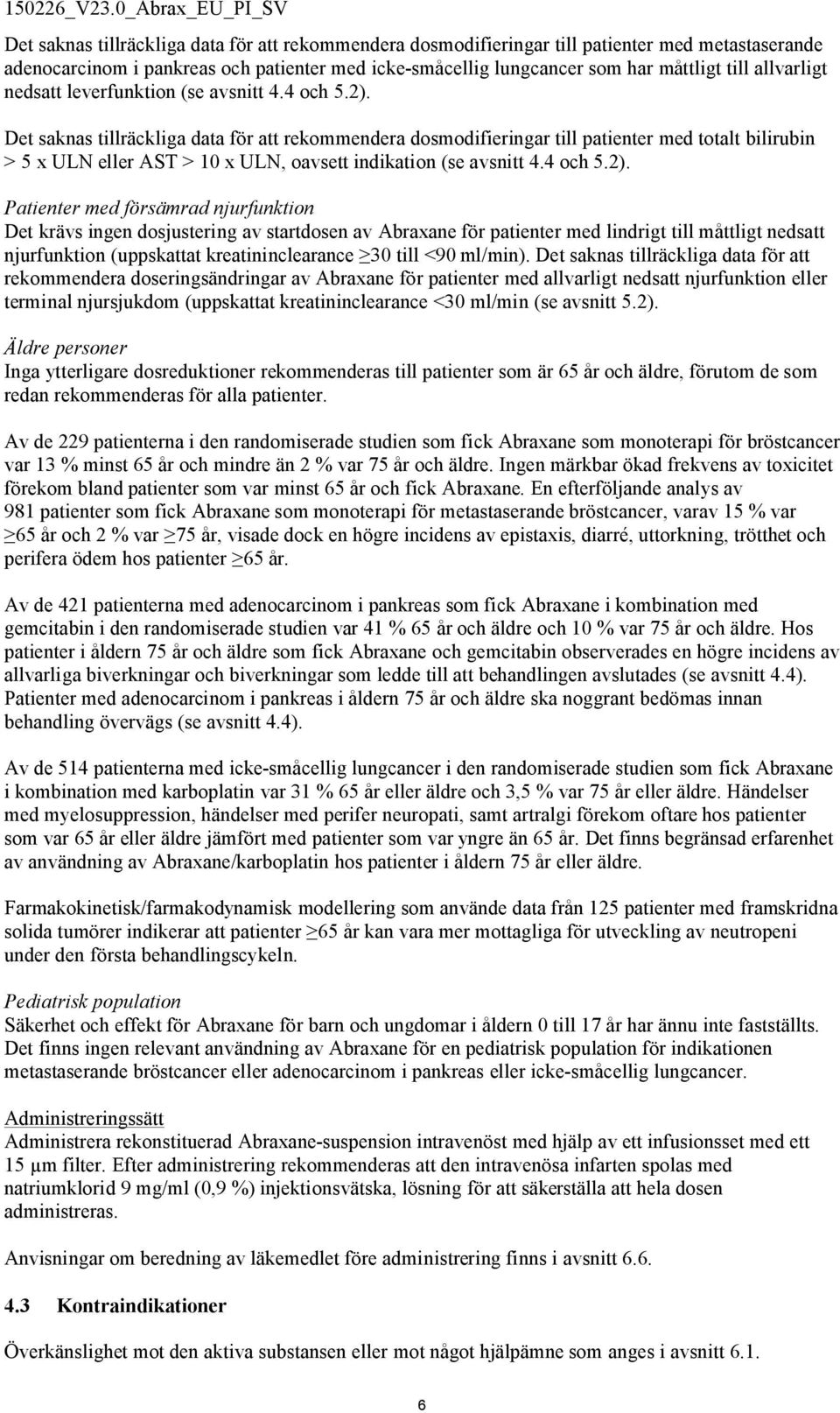 150226_V23.0_Abrax_EU_PI_SV

Det saknas tillräckliga data för att rekommendera dosmodifieringar till patienter med metastaserande adenocarcinom i pankreas och patienter med icke-småcellig lungcancer som har måttligt till allvarligt nedsatt leverfunktion (se avsnitt 4.4 och 5.2).

Det saknas tillräckliga data för att rekommendera dosmodifieringar till patienter med totalt bilirubin > 5 x ULN eller AST > 10 x ULN, oavsett indikation (se avsnitt 4.4 och 5.2).

Patienter med försämrad njurfunktion
Det krävs ingen dosjustering av startdosen av Abraxane för patienter med lindrigt till måttligt nedsatt njurfunktion (uppskattat kreatininclearance ≥30 till <90 ml/min). Det saknas tillräckliga data för att rekommendera doseringsändringar av Abraxane för patienter med allvarligt nedsatt njurfunktion eller terminal njursjukdom (uppskattat kreatininclearance <30 ml/min (se avsnitt 5.2).

Äldre personer
Inga ytterligare dosreduktioner rekommenderas till patienter som är 65 år och äldre, förutom de som redan rekommenderas för alla patienter.

Av de 229 patienterna i den randomiserade studien som fick Abraxane som monoterapi för bröstcancer var 13 % minst 65 år och mindre än 2 % var 75 år och äldre. Ingen märkbar ökad frekvens av toxicitet förekom bland patienter som var minst 65 år och fick Abraxane. En efterföljande analys av 981 patienter som fick Abraxane som monoterapi för metastaserande bröstcancer, varav 15 % var ≥65 år och 2 % var ≥75 år, visade dock en högre incidens av epistaxis, diarré, uttorkning, trötthet och perifera ödem hos patienter ≥65 år.

Av de 421 patienterna med adenocarcinom i pankreas som fick Abraxane i kombination med gemcitabin i den randomiserade studien var 41 % 65 år och äldre och 10 % var 75 år och äldre. Hos patienter i åldern 75 år och äldre som fick Abraxane och gemcitabin observerades en högre incidens av allvarliga biverkningar och biverkningar som ledde till att behandlingen avslutades (se avsnitt 4.4). Patienter med adenocarcinom i pankreas i åldern 75 år och äldre ska noggrant bedömas innan behandling övervägs (se avsnitt 4.4).

Av de 514 patienterna med icke-småcellig lungcancer i den randomiserade studien som fick Abraxane i kombination med karboplatin var 31 % 65 år eller äldre och 3,5 % var 75 år eller äldre. Händelser med myelosuppression, händelser med perifer neuropati, samt artralgi förekom oftare hos patienter som var 65 år eller äldre jämfört med patienter som var yngre än 65 år. Det finns begränsad erfarenhet av användning av Abraxane/karboplatin hos patienter i åldern 75 år eller äldre.

Farmakokinetisk/farmakodynamisk modellering som använde data från 125 patienter med framskridna solida tumörer indikerar att patienter ≥65 år kan vara mer mottagliga för utveckling av neutropeni under den första behandlingscykeln.

Pediatrisk population
Säkerhet och effekt för Abraxane för barn och ungdomar i åldern 0 till 17 år har ännu inte fastställts. Det finns ingen relevant användning av Abraxane för en pediatrisk population för indikationen metastaserande bröstcancer eller adenocarcinom i pankreas eller icke-småcellig lungcancer.

Administreringssätt
Administrera rekonstituerad Abraxane-suspension intravenöst med hjälp av ett infusionsset med ett 15 µm filter. Efter administrering rekommenderas att den intravenösa infarten spolas med natriumklorid 9 mg/ml (0,9 %) injektionsvätska, lösning för att säkerställa att hela dosen administreras.

Anvisningar om beredning av läkemedlet före administrering finns i avsnitt 6.6.

4.3 Kontraindikationer

Överkänslighet mot den aktiva substansen eller mot något hjälpämne som anges i avsnitt 6.1.

6